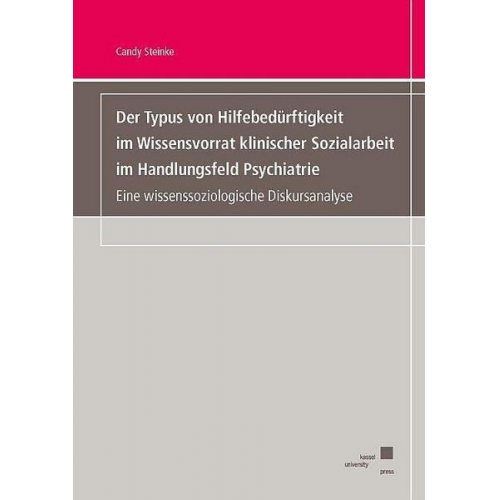 Candy Steinke

Der Typus von Hilfebedürftigkeit im Wissensvorrat klinischer Sozialarbeit im Handlungsfeld Psychiatrie

Eine wissenssoziologische Diskursanalyse

kassel university press